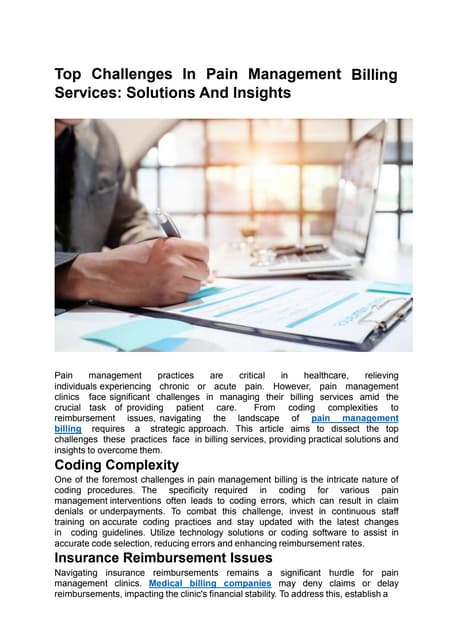 Top Challenges In Pain Management Billing Services: Solutions And Insights

Pain management practices are critical in healthcare, relieving individuals experiencing chronic or acute pain. However, pain management clinics face significant challenges in managing their billing services amid the crucial task of providing patient care. From coding complexities to reimbursement issues, navigating the landscape of pain management billing requires a strategic approach. This article aims to dissect the top challenges these practices face in billing services, providing practical solutions and insights to overcome them.

Coding Complexity

One of the foremost challenges in pain management billing is the intricate nature of coding procedures. The specificity required in coding for various pain management interventions often leads to coding errors, which can result in claim denials or underpayments. To combat this challenge, invest in continuous staff training on accurate coding practices and stay updated with the latest changes in coding guidelines. Utilize technology solutions or coding software to assist in accurate code selection, reducing errors and enhancing reimbursement rates.

Insurance Reimbursement Issues

Navigating insurance reimbursements remains a significant hurdle for pain management clinics. Medical billing companies may deny claims or delay reimbursements, impacting the clinic's financial stability. To address this, establish a